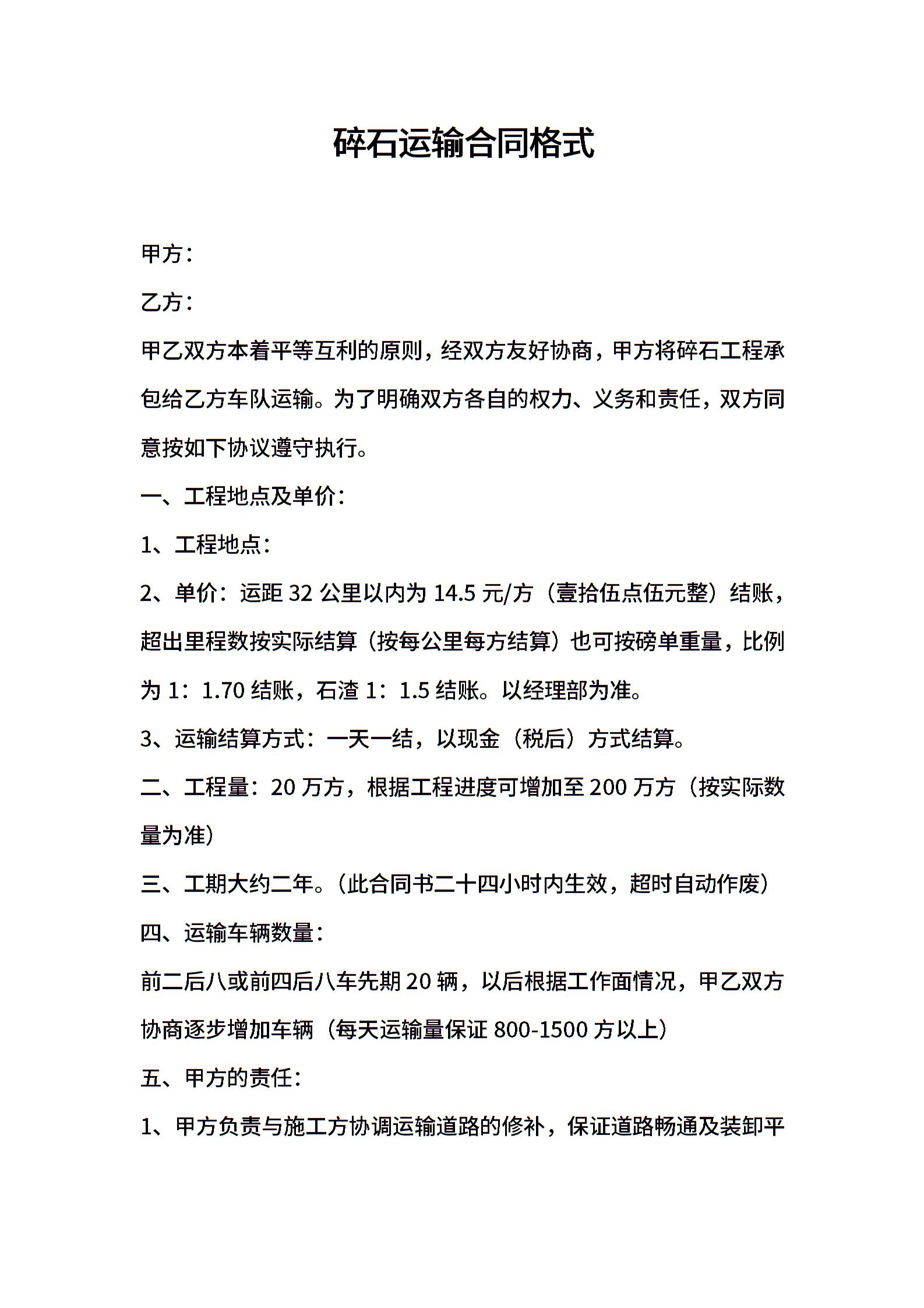 碎石运输合同格式

甲方：

乙方：

甲乙双方本着平等互利的原则，经双方友好协商，甲方将碎石工程承包给乙方车队运输。为了明确双方各自的权力、义务和责任，双方同意按如下协议遵守执行。

一、工程地点及单价：

1、工程地点：

2、单价：运距 32 公里以内为 14.5 元/方（壹拾伍点伍元整）结账，超出里程数按实际结算（按每公里每方结算）也可按磅单重量，比例为 1：1.70 结账，石渣 1：1.5 结账。以经理部为准。

3、运输结算方式：一天一结，以现金（税后）方式结算。

二、工程量：20 万方，根据工程进度可增加至 200 万方（按实际数量为准）

三、工期大约二年。（此合同书二十四小时内生效，超时自动作废）

四、运输车辆数量：

前二后八或前四后八车先期 20 辆，以后根据工作面情况，甲乙双方协商逐步增加车辆（每天运输量保证 800-1500 方以上）

五、甲方的责任：

1、甲方负责与施工方协调运输道路的修补，保证道路畅通及装卸平